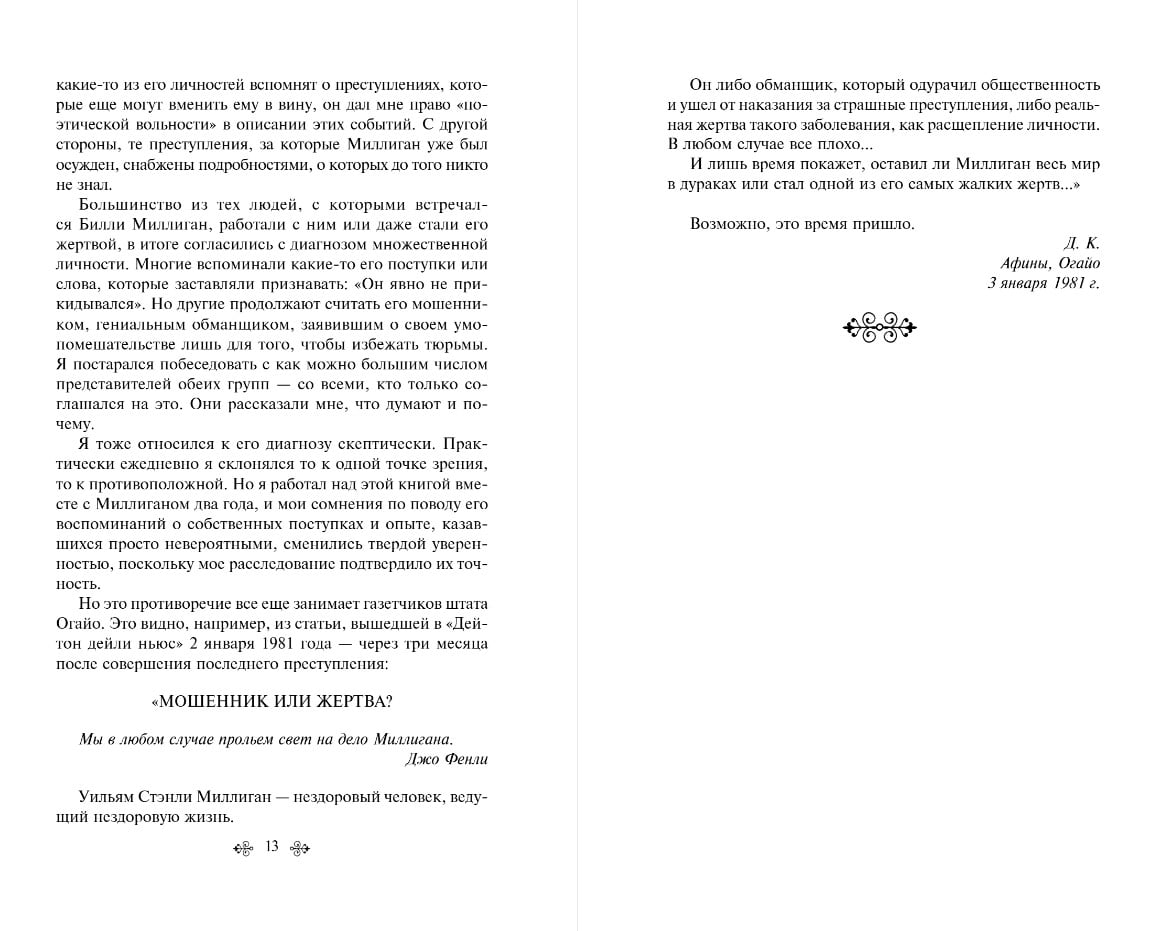 какие-то из его личностей вспомнят о преступлениях, которые еще могут вменить ему в вину, он дал мне право «поэтической вольности» в описании этих событий. С другой стороны, те преступления, за которые Миллиган уже был осужден, снабжены подробностями, о которых до того никто не знал.

Большинство из тех людей, с которыми встречался Билли Миллиган, работали с ним или даже стали его жертвой, в итоге согласились с диагнозом множественной личности. Многие вспоминали какие-то его поступки или слова, которые заставляли признавать: «Он явно не прикидывался». Но другие продолжают считать его мошенником, гениальным обманщиком, заявившим о своем умопомешательстве лишь для того, чтобы избежать тюрьмы. Я постарался побеседовать с как можно большим числом представителей обеих групп — со всеми, кто только соглашался на это. Они рассказали мне, что думают и почему.

Я тоже относился к его диагнозу скептически. Практически ежедневно я склонялся то к одной точке зрения, то к противоположной. Но я работал над этой книгой вместе с Миллиганом два года, и мои сомнения по поводу его воспоминаний о собственных поступках и опыте, казавшихся просто невероятными, сменились твердой уверенностью, поскольку мое расследование подтвердило их точность.

Но это противоречие все еще занимает газетчиков штата Огайо. Это видно, например, из статьи, вышедшей в «Дейтон дейли ньюс» 2 января 1981 года — через три месяца после совершения последнего преступления:

«МОШЕННИК ИЛИ ЖЕРТВА?

Мы в любом случае прольем свет на дело Миллигана.
Джо Фенли

Уильям Стэнли Миллиган — нездоровый человек, ведущий нездоровую жизнь.

13

Он либо обманщик, который одурачил общественность и ушел от наказания за страшные преступления, либо реальная жертва такого заболевания, как расщепление личности. В любом случае все плохо...

И лишь время покажет, оставил ли Миллиган весь мир в дураках или стал одной из его самых жалких жертв...»

Возможно, это время пришло.

Д. К.
Афины, Огайо
3 января 1981 г.